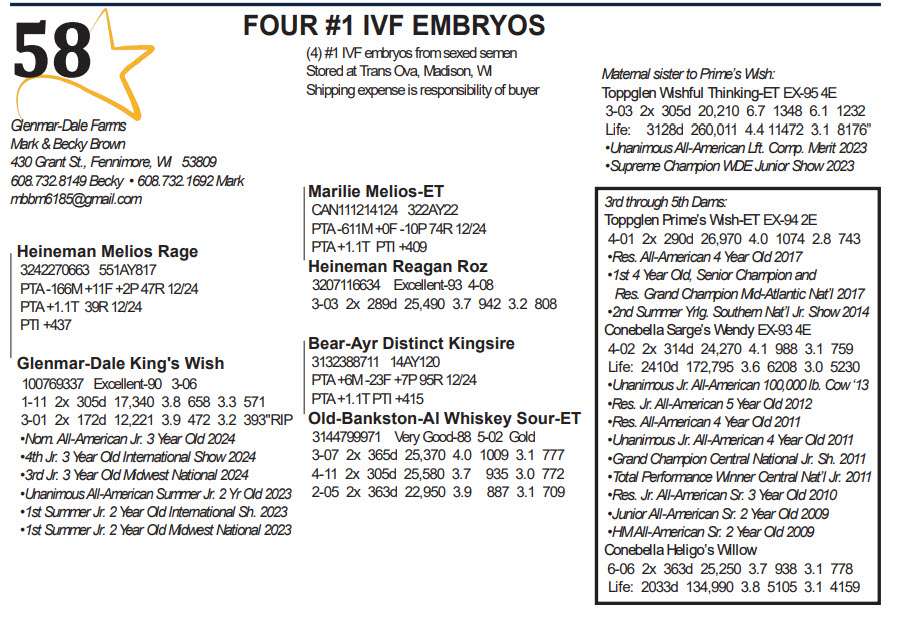 58

FOUR #1 IVF EMBRYOS

(4) #1 IVF embryos from sexed semen
Stored at Trans Ova, Madison, WI
Shipping expense is responsibility of buyer

Glenmar-Dale Farms
Mark & Becky Brown
430 Grant St., Fennimore, WI 53809
608.732.8149 Becky • 608.732.1692 Mark
mbbm6185@gmail.com

Heineman Melios Rage
3242270663 551AY817
PTA -166M +11F +2P 47R 12/24
PTA +1.1T 39R 12/24
PTI +437

Glenmar-Dale King's Wish
100769337 Excellent-90 3-06
1-11 2x 305d 17,340 3.8 658 3.3 571
3-01 2x 172d 12,221 3.9 472 3.2 393"RIP
•Nom. All-American Jr. 3 Year Old 2024
•4th Jr. 3 Year Old International Show 2024
•3rd Jr. 3 Year Old Midwest National 2024
•Unanimous All-American Summer Jr. 2 Yr Old 2023
•1st Summer Jr. 2 Year Old International Sh. 2023
•1st Summer Jr. 2 Year Old Midwest National 2023

Marilie Melios-ET
CAN111214124 322AY22
PTA -611M +0F -10P 74R 12/24
PTA +1.1T PTI +409

Heineman Reagan Roz
3207116634 Excellent-93 4-08
3-03 2x 289d 25,490 3.7 942 3.2 808

Bear-Ayr Distinct Kingsire
3132388711 14AY120
PTA +6M -23F +7P 95R 12/24
PTA +1.1T PTI +415

Old-Bankston-Al Whiskey Sour-ET
3144799971 Very Good-88 5-02 Gold
3-07 2x 365d 25,370 4.0 1009 3.1 777
4-11 2x 305d 25,580 3.7 935 3.0 772
2-05 2x 363d 22,950 3.9 887 3.1 709

Maternal sister to Prime's Wish:
Toppglen Wishful Thinking-ET EX-95 4E
3-03 2x 305d 20,210 6.7 1348 6.1 1232
Life: 3128d 260,011 4.4 11472 3.1 8176"
•Unanimous All-American Lft. Comp. Merit 2023
•Supreme Champion WDE Junior Show 2023

3rd through 5th Dams:
Toppglen Prime's Wish-ET EX-94 2E
4-01 2x 290d 26,970 4.0 1074 2.8 743
•Res. All-American 4 Year Old 2017
•1st 4 Year Old, Senior Champion and Res. Grand Champion Mid-Atlantic Nat'l 2017
•2nd Summer Yrlg. Southern Nat'l Jr. Show 2014
Conebella Sarge's Wendy EX-93 4E
4-02 2x 314d 24,270 4.1 988 3.1 759
Life: 2410d 172,795 3.6 6208 3.0 5230
•Unanimous Jr. All-American 100,000 lb. Cow '13
•Res. Jr. All-American 5 Year Old 2012
•Res. All-American 4 Year Old 2011
•Unanimous Jr. All-American 4 Year Old 2011
•Grand Champion Central National Jr. Sh. 2011
•Total Performance Winner Central Nat'l Jr. 2011
•Res. Jr. All-American Sr. 3 Year Old 2010
•Junior All-American Sr. 2 Year Old 2009
•HM All-American Sr. 2 Year Old 2009
Conebella Heligo's Willow
6-06 2x 363d 25,250 3.7 938 3.1 778
Life: 2033d 134,990 3.8 5105 3.1 4159